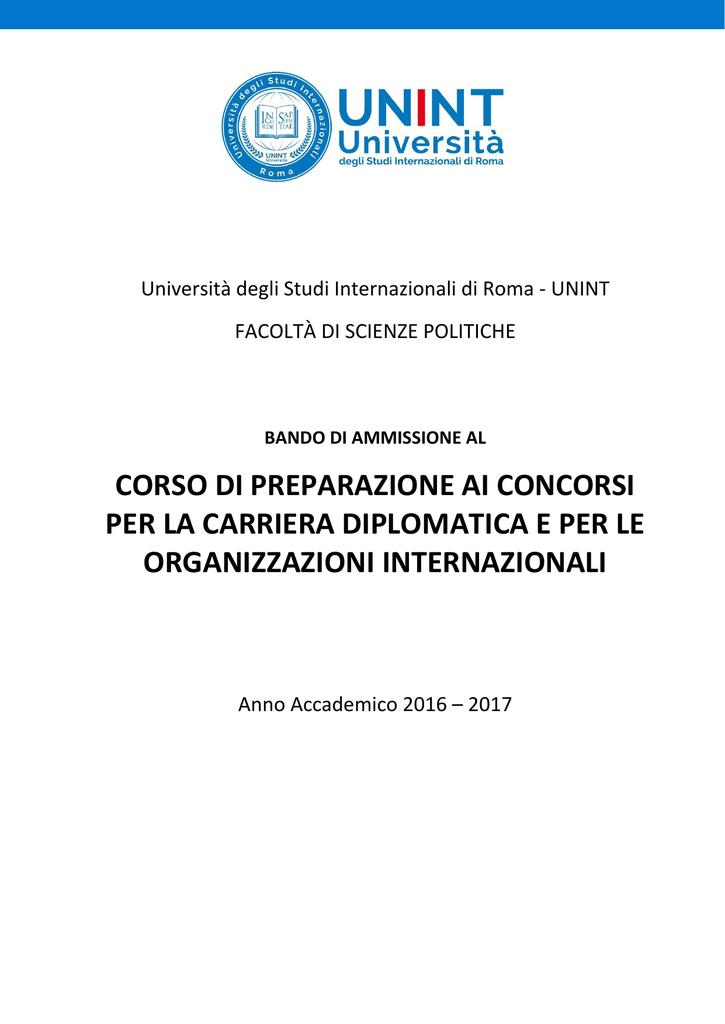 Università degli Studi Internazionali Roma

IN FIDE SAPIENTIAE

UNINT

UNINT
Università
degli Studi Internazionali di Roma

Università degli Studi Internazionali di Roma - UNINT

FACOLTÀ DI SCIENZE POLITICHE

BANDO DI AMMISSIONE AL

CORSO DI PREPARAZIONE AI CONCORSI PER LA CARRIERA DIPLOMATICA E PER LE ORGANIZZAZIONI INTERNAZIONALI

Anno Accademico 2016 – 2017